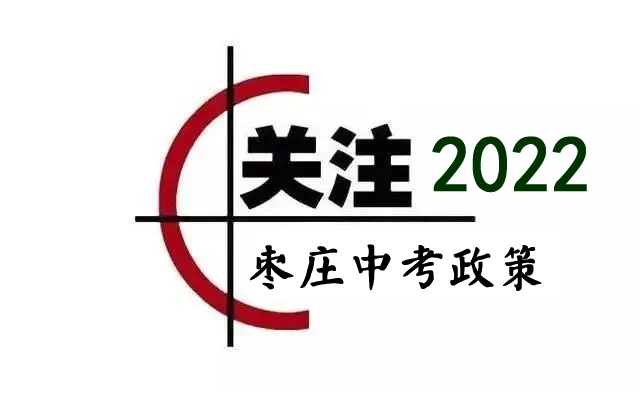 关注 2022

枣庄中考政策